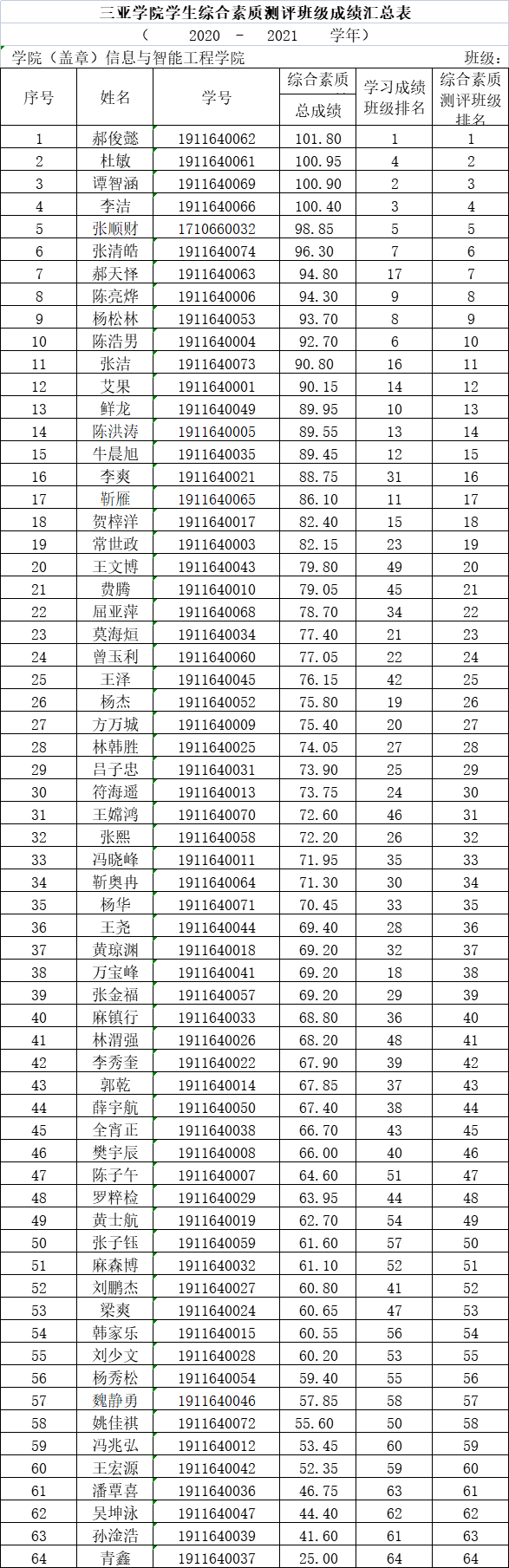 三亚学院学生综合素质测评班级成绩汇总表

（ 2020 - 2021 学年）

学院（盖章）信息与智能工程学院 班级:

| 序号 | 姓名 | 学号 | 综合素质总成绩 | 学习成绩班级排名 | 综合素质测评班级排名 |
|---|---|---|---|---|---|
| 1 | 郝俊懿 | 1911640062 | 101.80 | 1 | 1 |
| 2 | 杜敏 | 1911640061 | 100.95 | 4 | 2 |
| 3 | 谭智涵 | 1911640069 | 100.90 | 2 | 3 |
| 4 | 李洁 | 1911640066 | 100.40 | 3 | 4 |
| 5 | 张顺财 | 1710660032 | 98.85 | 5 | 5 |
| 6 | 张清皓 | 1911640074 | 96.30 | 7 | 6 |
| 7 | 郝天怿 | 1911640063 | 94.80 | 17 | 7 |
| 8 | 陈亮烨 | 1911640006 | 94.30 | 9 | 8 |
| 9 | 杨松林 | 1911640053 | 93.70 | 8 | 9 |
| 10 | 陈浩男 | 1911640004 | 92.70 | 6 | 10 |
| 11 | 张洁 | 1911640073 | 90.80 | 16 | 11 |
| 12 | 艾果 | 1911640001 | 90.15 | 14 | 12 |
| 13 | 鲜龙 | 1911640049 | 89.95 | 10 | 13 |
| 14 | 陈洪涛 | 1911640005 | 89.55 | 13 | 14 |
| 15 | 牛晨旭 | 1911640035 | 89.45 | 12 | 15 |
| 16 | 李爽 | 1911640021 | 88.75 | 31 | 16 |
| 17 | 靳雁 | 1911640065 | 86.10 | 11 | 17 |
| 18 | 贺梓洋 | 1911640017 | 82.40 | 15 | 18 |
| 19 | 常世政 | 1911640003 | 82.15 | 23 | 19 |
| 20 | 王文博 | 1911640043 | 79.80 | 49 | 20 |
| 21 | 费腾 | 1911640010 | 79.05 | 45 | 21 |
| 22 | 屈亚萍 | 1911640068 | 78.70 | 34 | 22 |
| 23 | 莫海烜 | 1911640034 | 77.40 | 21 | 23 |
| 24 | 曾玉利 | 1911640060 | 77.05 | 22 | 24 |
| 25 | 王泽 | 1911640045 | 76.15 | 42 | 25 |
| 26 | 杨杰 | 1911640052 | 75.80 | 19 | 26 |
| 27 | 方万城 | 1911640009 | 75.40 | 20 | 27 |
| 28 | 林韩胜 | 1911640025 | 74.05 | 27 | 28 |
| 29 | 吕子忠 | 1911640031 | 73.90 | 25 | 29 |
| 30 | 符海遥 | 1911640013 | 73.75 | 24 | 30 |
| 31 | 王嫦鸿 | 1911640070 | 72.60 | 46 | 31 |
| 32 | 张熙 | 1911640058 | 72.20 | 26 | 32 |
| 33 | 冯晓峰 | 1911640011 | 71.95 | 35 | 33 |
| 34 | 靳奥冉 | 1911640064 | 71.30 | 30 | 34 |
| 35 | 杨华 | 1911640071 | 70.45 | 33 | 35 |
| 36 | 王尧 | 1911640044 | 69.40 | 28 | 36 |
| 37 | 黄琼渊 | 1911640018 | 69.20 | 32 | 37 |
| 38 | 万宝峰 | 1911640041 | 69.20 | 18 | 38 |
| 39 | 张金福 | 1911640057 | 69.20 | 29 | 39 |
| 40 | 麻镇行 | 1911640033 | 68.80 | 36 | 40 |
| 41 | 林渭强 | 1911640026 | 68.20 | 48 | 41 |
| 42 | 李秀奎 | 1911640022 | 67.90 | 39 | 42 |
| 43 | 郭乾 | 1911640014 | 67.85 | 37 | 43 |
| 44 | 薛宇航 | 1911640050 | 67.40 | 38 | 44 |
| 45 | 全宵正 | 1911640038 | 66.70 | 43 | 45 |
| 46 | 樊宇辰 | 1911640008 | 66.00 | 40 | 46 |
| 47 | 陈子午 | 1911640007 | 64.60 | 51 | 47 |
| 48 | 罗梓检 | 1911640029 | 63.95 | 44 | 48 |
| 49 | 黄士航 | 1911640019 | 62.70 | 54 | 49 |
| 50 | 张子钰 | 1911640059 | 61.60 | 57 | 50 |
| 51 | 麻森博 | 1911640032 | 61.10 | 52 | 51 |
| 52 | 刘鹏杰 | 1911640027 | 60.80 | 41 | 52 |
| 53 | 梁爽 | 1911640024 | 60.65 | 47 | 53 |
| 54 | 韩家乐 | 1911640015 | 60.55 | 56 | 54 |
| 55 | 刘少文 | 1911640028 | 60.20 | 53 | 55 |
| 56 | 杨秀松 | 1911640054 | 59.40 | 55 | 56 |
| 57 | 魏静勇 | 1911640046 | 57.85 | 58 | 57 |
| 58 | 姚佳祺 | 1911640072 | 55.60 | 50 | 58 |
| 59 | 冯兆弘 | 1911640012 | 53.45 | 60 | 59 |
| 60 | 王宏源 | 1911640042 | 52.35 | 59 | 60 |
| 61 | 潘覃喜 | 1911640036 | 46.75 | 63 | 61 |
| 62 | 吴坤泳 | 1911640047 | 44.40 | 62 | 62 |
| 63 | 孙淦浩 | 1911640039 | 41.60 | 61 | 63 |
| 64 | 青鑫 | 1911640037 | 25.00 | 64 | 64 |